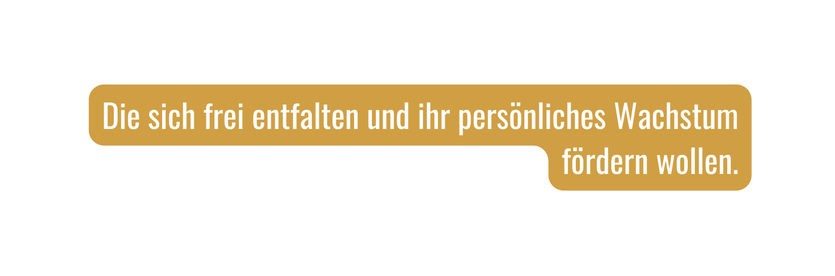 Die sich frei entfalten und ihr persönliches Wachstum fördern wollen.